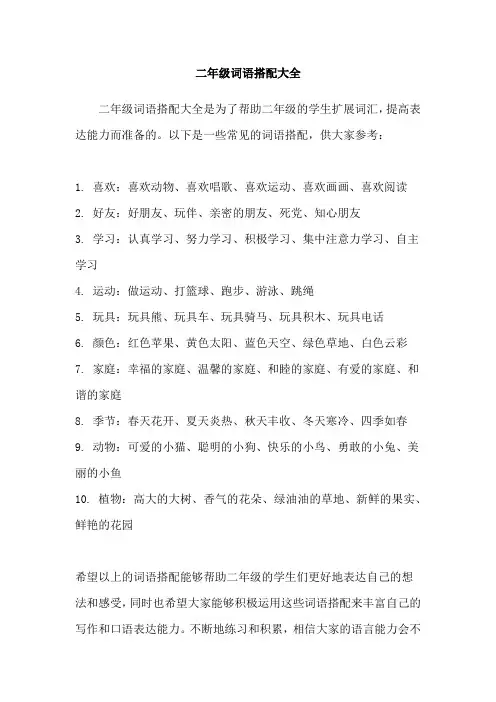 二年级词语搭配大全

二年级词语搭配大全是为了帮助二年级的学生扩展词汇，提高表达能力而准备的。以下是一些常见的词语搭配，供大家参考：

1. 喜欢：喜欢动物、喜欢唱歌、喜欢运动、喜欢画画、喜欢阅读
2. 好友：好朋友、玩伴、亲密的朋友、死党、知心朋友
3. 学习：认真学习、努力学习、积极学习、集中注意力学习、自主学习
4. 运动：做运动、打篮球、跑步、游泳、跳绳
5. 玩具：玩具熊、玩具车、玩具骑马、玩具积木、玩具电话
6. 颜色：红色苹果、黄色太阳、蓝色天空、绿色草地、白色云彩
7. 家庭：幸福的家庭、温馨的家庭、和睦的家庭、有爱的家庭、和谐的家庭
8. 季节：春天花开、夏天炎热、秋天丰收、冬天寒冷、四季如春
9. 动物：可爱的小猫、聪明的小狗、快乐的小鸟、勇敢的小兔、美丽的小鱼
10. 植物：高大的大树、香气的花朵、绿油油的草地、新鲜的果实、鲜艳的花园

希望以上的词语搭配能够帮助二年级的学生们更好地表达自己的想法和感受，同时也希望大家能够积极运用这些词语搭配来丰富自己的写作和口语表达能力。不断地练习和积累，相信大家的语言能力会不